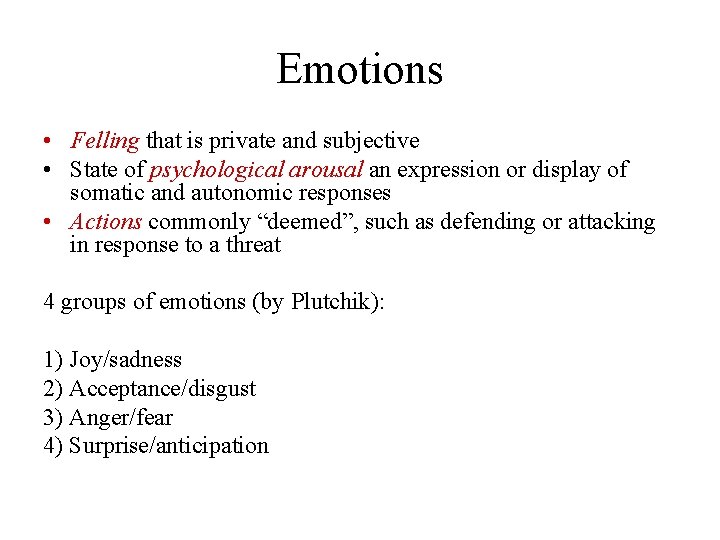 Emotions

• Felling that is private and subjective
• State of psychological arousal an expression or display of somatic and autonomic responses
• Actions commonly “deemed”, such as defending or attacking in response to a threat

4 groups of emotions (by Plutchik):

1) Joy/sadness
2) Acceptance/disgust
3) Anger/fear
4) Surprise/anticipation